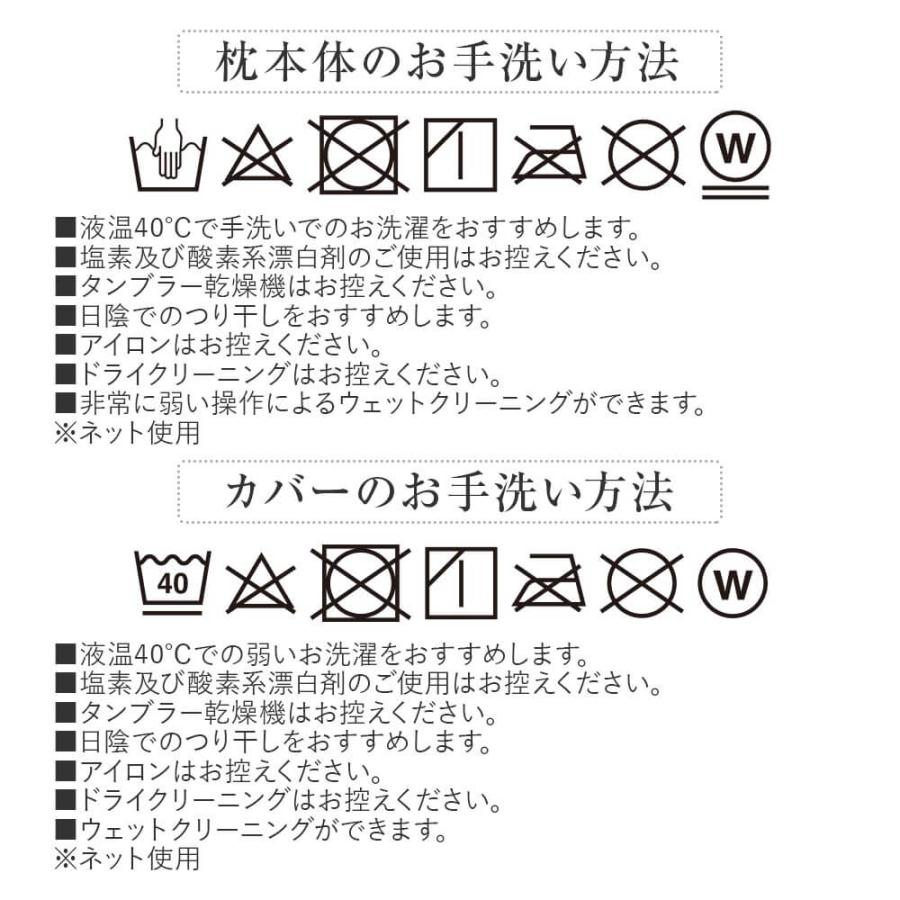 枕本体のお手洗い方法

W

■液温40°Cで手洗いでのお洗濯をおすすめします。
■塩素及び酸素系漂白剤のご使用はお控えください。
■タンブラー乾燥機はお控えください。
■日陰でのつり干しをおすすめします。
■アイロンはお控えください。
■ドライクリーニングはお控えください。
■非常に弱い操作によるウェットクリーニングができます。
※ネット使用

カバーのお手洗い方法

40 W

■液温40°Cでの弱いお洗濯をおすすめします。
■塩素及び酸素系漂白剤のご使用はお控えください。
■タンブラー乾燥機はお控えください。
■日陰でのつり干しをおすすめします。
■アイロンはお控えください。
■ドライクリーニングはお控えください。
■ウェットクリーニングができます。
※ネット使用